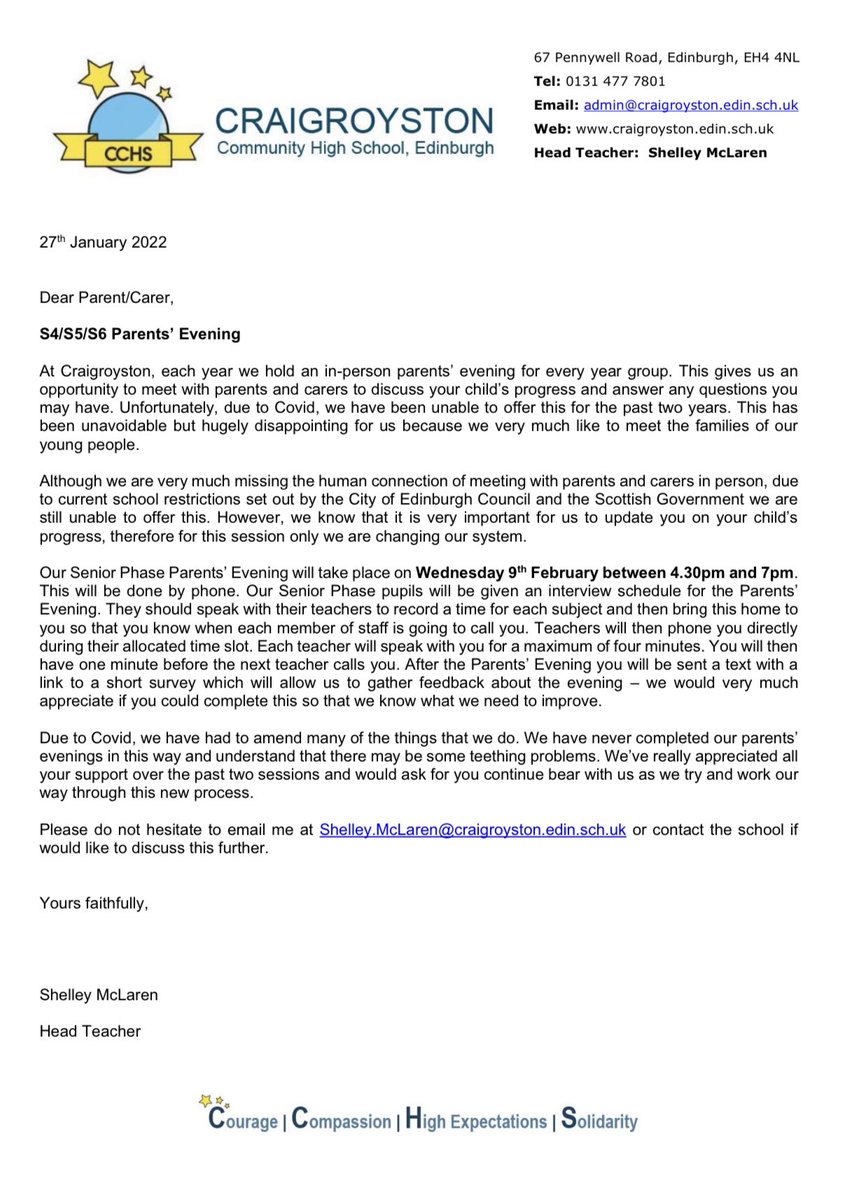 CCHS
CRAIGROYSTON
Community High School, Edinburgh

67 Pennywell Road, Edinburgh, EH4 4NL
Tel: 0131 477 7801
Email: admin@craigroyston.edin.sch.uk
Web: www.craigroyston.edin.sch.uk
Head Teacher: Shelley McLaren

27th January 2022

Dear Parent/Carer,

S4/S5/S6 Parents' Evening

At Craigroyston, each year we hold an in-person parents' evening for every year group. This gives us an opportunity to meet with parents and carers to discuss your child's progress and answer any questions you may have. Unfortunately, due to Covid, we have been unable to offer this for the past two years. This has been unavoidable but hugely disappointing for us because we very much like to meet the families of our young people.

Although we are very much missing the human connection of meeting with parents and carers in person, due to current school restrictions set out by the City of Edinburgh Council and the Scottish Government we are still unable to offer this. However, we know that it is very important for us to update you on your child's progress, therefore for this session only we are changing our system.

Our Senior Phase Parents' Evening will take place on Wednesday 9th February between 4.30pm and 7pm. This will be done by phone. Our Senior Phase pupils will be given an interview schedule for the Parents' Evening. They should speak with their teachers to record a time for each subject and then bring this home to you so that you know when each member of staff is going to call you. Teachers will then phone you directly during their allocated time slot. Each teacher will speak with you for a maximum of four minutes. You will then have one minute before the next teacher calls you. After the Parents' Evening you will be sent a text with a link to a short survey which will allow us to gather feedback about the evening – we would very much appreciate if you could complete this so that we know what we need to improve.

Due to Covid, we have had to amend many of the things that we do. We have never completed our parents' evenings in this way and understand that there may be some teething problems. We've really appreciated all your support over the past two sessions and would ask for you continue bear with us as we try and work our way through this new process.

Please do not hesitate to email me at Shelley.McLaren@craigroyston.edin.sch.uk or contact the school if would like to discuss this further.

Yours faithfully,

Shelley McLaren

Head Teacher

Courage | Compassion | High Expectations | Solidarity